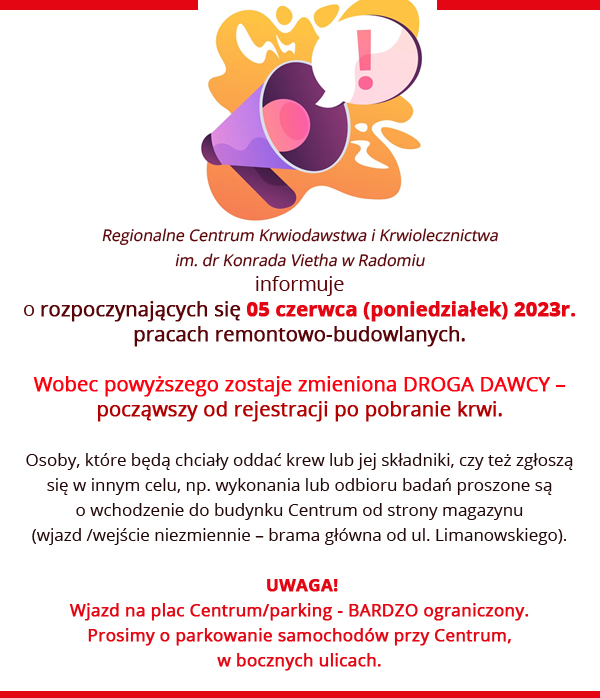 !

Regionalne Centrum Krwiodawstwa i Krwiolecznictwa
im. dr Konrada Vietha w Radomiu
informuje
o rozpoczynających się 05 czerwca (poniedziałek) 2023r.
pracach remontowo-budowlanych.

Wobec powyższego zostaje zmieniona DROGA DAWCY – począwszy od rejestracji po pobranie krwi.

Osoby, które będą chciały oddać krew lub jej składniki, czy też zgłoszą się w innym celu, np. wykonania lub odbioru badań proszone są o wchodzenie do budynku Centrum od strony magazynu (wjazd /wejście niezmiennie – brama główna od ul. Limanowskiego).

UWAGA!
Wjazd na plac Centrum/parking - BARDZO ograniczony.
Prosimy o parkowanie samochodów przy Centrum, w bocznych ulicach.